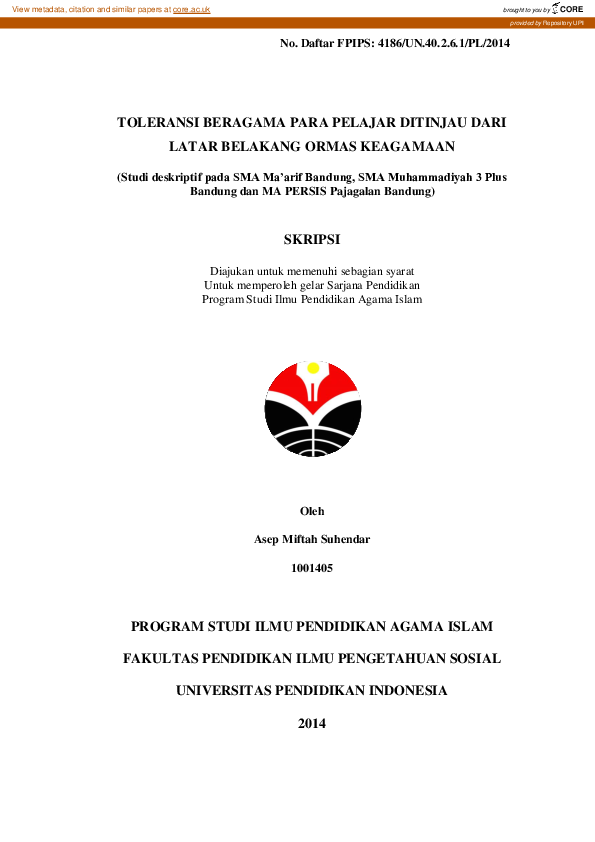 View metadata, citation and similar papers at core.ac.uk

brought to you by CORE

provided by Repository UPI

No. Daftar FPIPS: 4186/UN.40.2.6.1/PL/2014

TOLERANSI BERAGAMA PARA PELAJAR DITINJAU DARI LATAR BELAKANG ORMAS KEAGAMAAN

(Studi deskriptif pada SMA Ma'arif Bandung, SMA Muhammadiyah 3 Plus Bandung dan MA PERSIS Pajagalan Bandung)

SKRIPSI

Diajukan untuk memenuhi sebagian syarat
Untuk memperoleh gelar Sarjana Pendidikan
Program Studi Ilmu Pendidikan Agama Islam

Oleh

Asep Miftah Suhendar

1001405

PROGRAM STUDI ILMU PENDIDIKAN AGAMA ISLAM

FAKULTAS PENDIDIKAN ILMU PENGETAHUAN SOSIAL

UNIVERSITAS PENDIDIKAN INDONESIA

2014